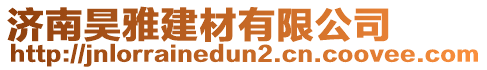 济南昊雅建材有限公司
http://jnlorrainedun2.cn.coovee.com